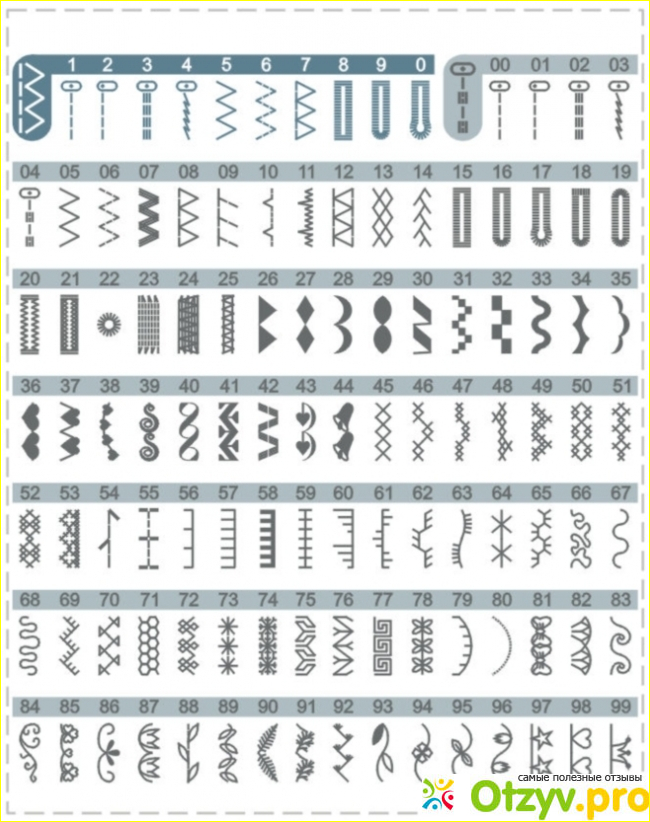 1 2 3 4 5 6 7 8 9 0

00 01 02 03

04 05 06 07 08 09 10 11 12 13 14 15 16 17 18 19

20 21 22 23 24 25 26 27 28 29 30 31 32 33 34 35

36 37 38 39 40 41 42 43 44 45 46 47 48 49 50 51

52 53 54 55 56 57 58 59 60 61 62 63 64 65 66 67

68 69 70 71 72 73 74 75 76 77 78 79 80 81 82 83

84 85 86 87 88 89 90 91 92 93 94 95 96 97 98 99

самые полезные отзывы
Otzyv.pro